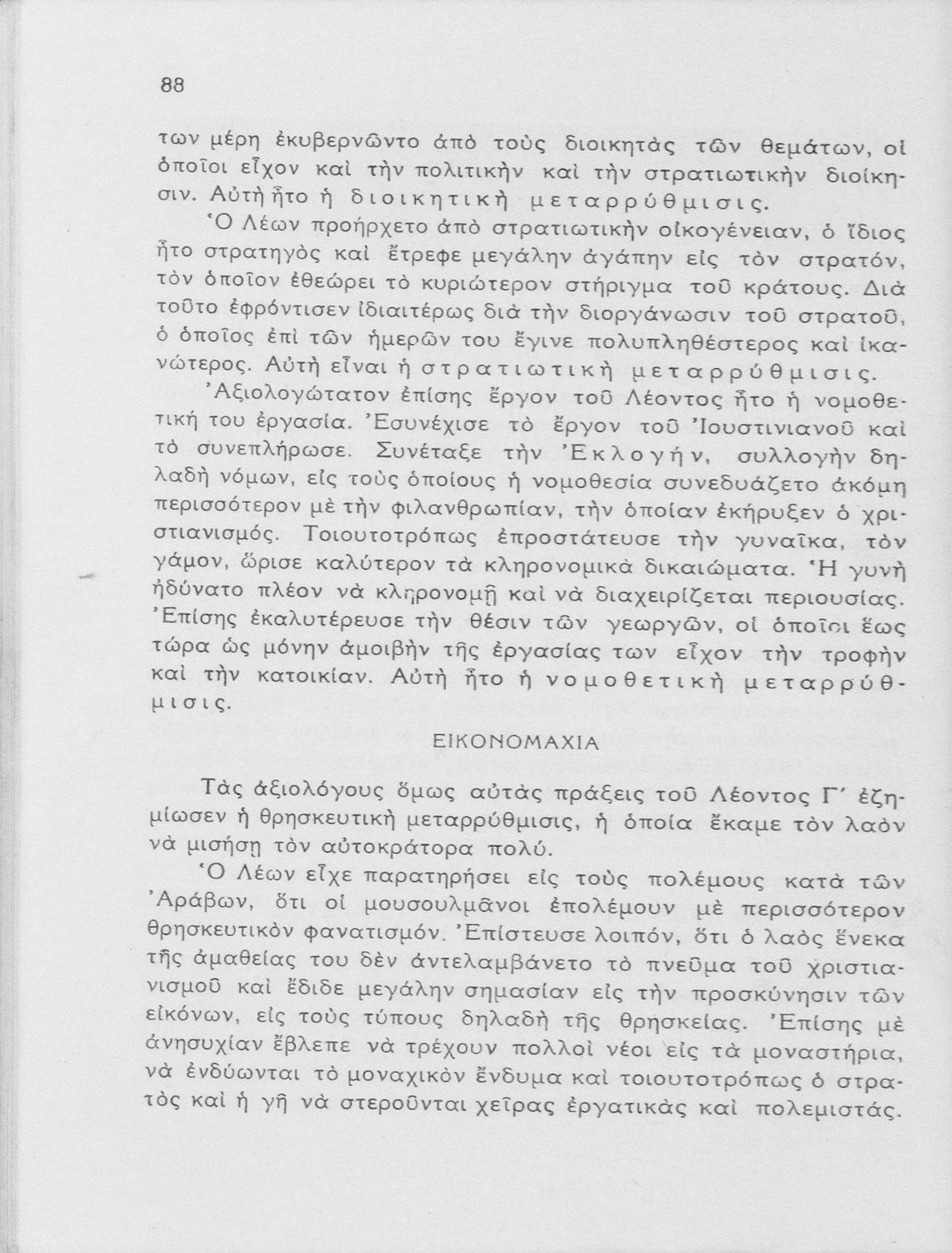 88

των μέρη ἐκυβερνῶντο ἀπὸ τοὺς διοικητὰς τῶν θεμάτων, οἱ ὁποῖοι εἶχον καὶ τὴν πολιτικὴν καὶ τὴν στρατιωτικὴν διοίκησιν. Αὐτὴ ἦτο ἡ διοικητικὴ μεταρρύθμισις.

Ὁ Λέων προήρχετο ἀπὸ στρατιωτικὴν οἰκογένειαν, ὁ ἴδιος ἦτο στρατηγὸς καὶ ἔτρεφε μεγάλην ἀγάπην εἰς τὸν στρατόν, τὸν ὁποῖον ἐθεώρει τὸ κυριώτερον στήριγμα τοῦ κράτους. Διὰ τοῦτο ἐφρόντισεν ἰδιαιτέρως διὰ τὴν διοργάνωσιν τοῦ στρατοῦ, ὁ ὁποῖος ἐπὶ τῶν ἡμερῶν του ἔγινε πολυπληθέστερος καὶ ἱκανώτερος. Αὐτὴ εἶναι ἡ στρατιωτικὴ μεταρρύθμισις.

Ἀξιολογώτατον ἐπίσης ἔργον τοῦ Λέοντος ἦτο ἡ νομοθετική του ἐργασία. Ἐσυνέχισε τὸ ἔργον τοῦ Ἰουστινιανοῦ καὶ τὸ συνεπλήρωσε. Συνέταξε τὴν Ἐκλογήν, συλλογὴν δηλαδὴ νόμων, εἰς τοὺς ὁποίους ἡ νομοθεσία συνεδυάζετο ἀκόμη περισσότερον μὲ τὴν φιλανθρωπίαν, τὴν ὁποίαν ἐκήρυξεν ὁ χριστιανισμός. Τοιουτοτρόπως ἐπροστάτευσε τὴν γυναῖκα, τὸν γάμον, ὥρισε καλύτερον τὰ κληρονομικὰ δικαιώματα. Ἡ γυνὴ ἠδύνατο πλέον νὰ κληρονομῇ καὶ νὰ διαχειρίζεται περιουσίας. Ἐπίσης ἐκαλυτέρευσε τὴν θέσιν τῶν γεωργῶν, οἱ ὁποῖοι ἕως τώρα ὡς μόνην ἀμοιβὴν τῆς ἐργασίας των εἶχον τὴν τροφὴν καὶ τὴν κατοικίαν. Αὐτὴ ἦτο ἡ νομοθετικὴ μεταρρύθμισις.

ΕΙΚΟΝΟΜΑΧΙΑ

Τὰς ἀξιολόγους ὅμως αὐτὰς πράξεις τοῦ Λέοντος Γ΄ ἐζημίωσεν ἡ θρησκευτικὴ μεταρρύθμισις, ἡ ὁποία ἔκαμε τὸν λαὸν νὰ μισήσῃ τὸν αὐτοκράτορα πολύ.

Ὁ Λέων εἶχε παρατηρήσει εἰς τοὺς πολέμους κατὰ τῶν Ἀράβων, ὅτι οἱ μουσουλμᾶνοι ἐπολέμουν μὲ περισσότερον θρησκευτικὸν φανατισμόν. Ἐπίστευσε λοιπόν, ὅτι ὁ λαὸς ἕνεκα τῆς ἀμαθείας του δὲν ἀντελαμβάνετο τὸ πνεῦμα τοῦ χριστιανισμοῦ καὶ ἔδιδε μεγάλην σημασίαν εἰς τὴν προσκύνησιν τῶν εἰκόνων, εἰς τοὺς τύπους δηλαδὴ τῆς θρησκείας. Ἐπίσης μὲ ἀνησυχίαν ἔβλεπε νὰ τρέχουν πολλοὶ νέοι εἰς τὰ μοναστήρια, νὰ ἐνδύωνται τὸ μοναχικὸν ἔνδυμα καὶ τοιουτοτρόπως ὁ στρατὸς καὶ ἡ γῆ νὰ στεροῦνται χεῖρας ἐργατικὰς καὶ πολεμιστάς.